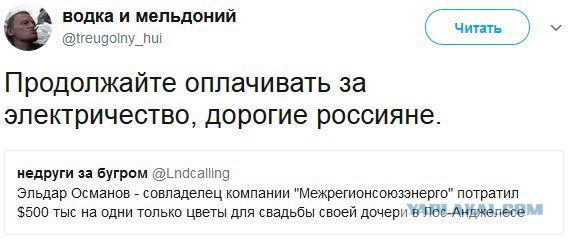 водка и мельдоний
@treugolny_hui

Читать

Продолжайте оплачивать за электричество, дорогие россияне.

недруги за бугром @Lndcalling
Эльдар Османов - совладелец компании "Межрегионсоюзэнерго" потратил $500 тыс на одни только цветы для свадьбы своей дочери в Лос-Анджелесе

YAPLAKAL.COM